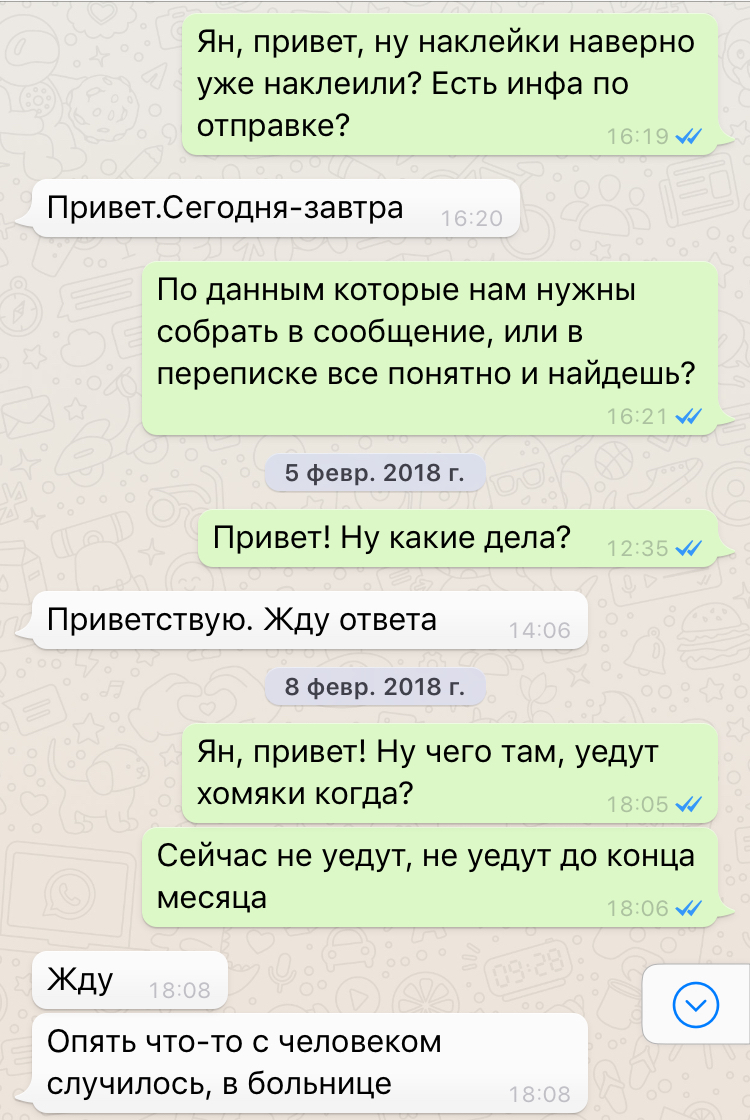 Ян, привет, ну наклейки наверно уже наклеили? Есть инфа по отправке? 16:19

Привет.Сегодня-завтра 16:20

По данным которые нам нужны собрать в сообщение, или в переписке все понятно и найдешь? 16:21

5 февр. 2018 г.

Привет! Ну какие дела? 12:35

Приветствую. Жду ответа 14:06

8 февр. 2018 г.

Ян, привет! Ну чего там, уедут хомяки когда? 18:05

Сейчас не уедут, не уедут до конца месяца 18:06

Жду 18:08

Опять что-то с человеком случилось, в больнице 18:08